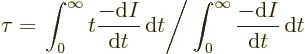 $\tau = \int_0^\infty t \frac{-\mathrm{d}I}{\mathrm{d}t}\,\mathrm{d}t \Big/ \int_0^\infty \frac{-\mathrm{d}I}{\mathrm{d}t}\,\mathrm{d}t$